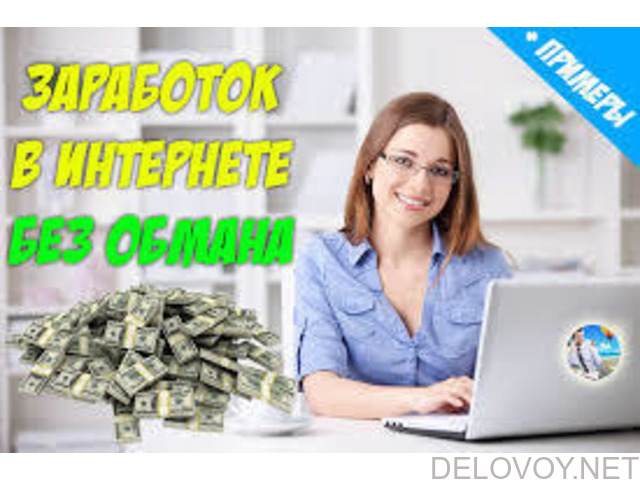 ЗАРАБОТОК
В ИНТЕРНЕТЕ
БЕЗ ОБМАНА

* ПРИМЕРЫ

DELOVOY.NET